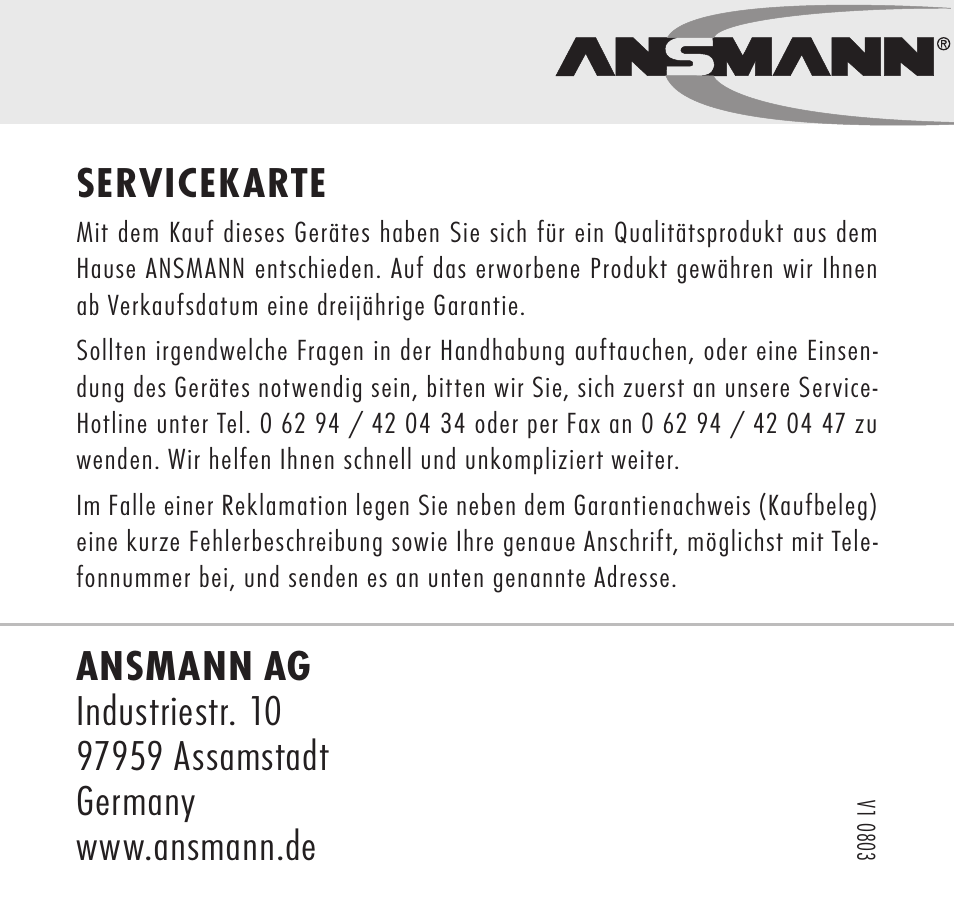 ANSMANN®

SERVICEKARTE

Mit dem Kauf dieses Gerätes haben Sie sich für ein Qualitätsprodukt aus dem Hause ANSMANN entschieden. Auf das erworbene Produkt gewähren wir Ihnen ab Verkaufsdatum eine dreijährige Garantie.

Sollten irgendwelche Fragen in der Handhabung auftauchen, oder eine Einsendung des Gerätes notwendig sein, bitten wir Sie, sich zuerst an unsere Service-Hotline unter Tel. 0 62 94 / 42 04 34 oder per Fax an 0 62 94 / 42 04 47 zu wenden. Wir helfen Ihnen schnell und unkompliziert weiter.

Im Falle einer Reklamation legen Sie neben dem Garantienachweis (Kaufbeleg) eine kurze Fehlerbeschreibung sowie Ihre genaue Anschrift, möglichst mit Telefonnummer bei, und senden es an unten genannte Adresse.

ANSMANN AG
Industriestr. 10
97959 Assamstadt
Germany
www.ansmann.de

V1 0803